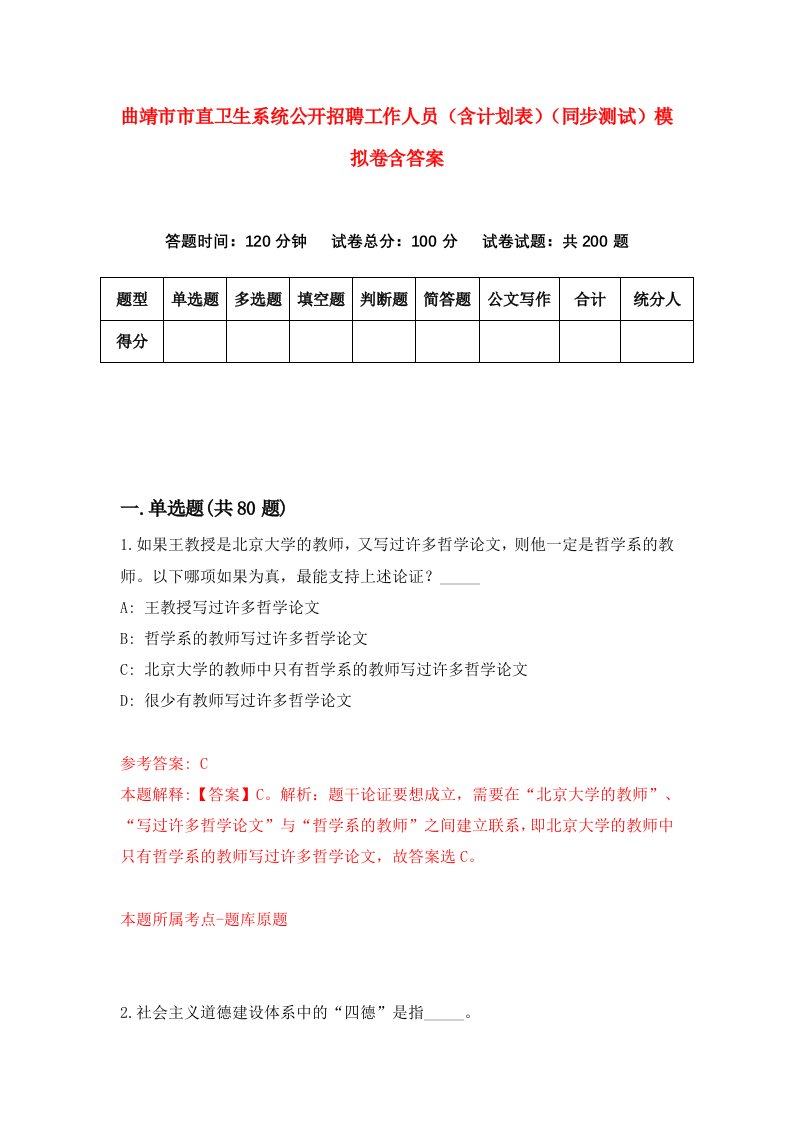 曲靖市市直卫生系统公开招聘工作人员（含计划表）（同步测试）模拟卷含答案

答题时间：120 分钟　试卷总分：100 分　试卷试题：共 200 题

| 题型 | 单选题 | 多选题 | 填空题 | 判断题 | 简答题 | 公文写作 | 合计 | 统分人 |
|---|---|---|---|---|---|---|---|---|
| 得分 | | | | | | | | |

一.单选题(共 80 题)

1.如果王教授是北京大学的教师，又写过许多哲学论文，则他一定是哲学系的教师。以下哪项如果为真，最能支持上述论证？_____

A: 王教授写过许多哲学论文

B: 哲学系的教师写过许多哲学论文

C: 北京大学的教师中只有哲学系的教师写过许多哲学论文

D: 很少有教师写过许多哲学论文

参考答案: C

本题解释:【答案】C。解析：题干论证要想成立，需要在“北京大学的教师”、“写过许多哲学论文”与“哲学系的教师”之间建立联系，即北京大学的教师中只有哲学系的教师写过许多哲学论文，故答案选 C。

本题所属考点-题库原题

2.社会主义道德建设体系中的“四德”是指_____。